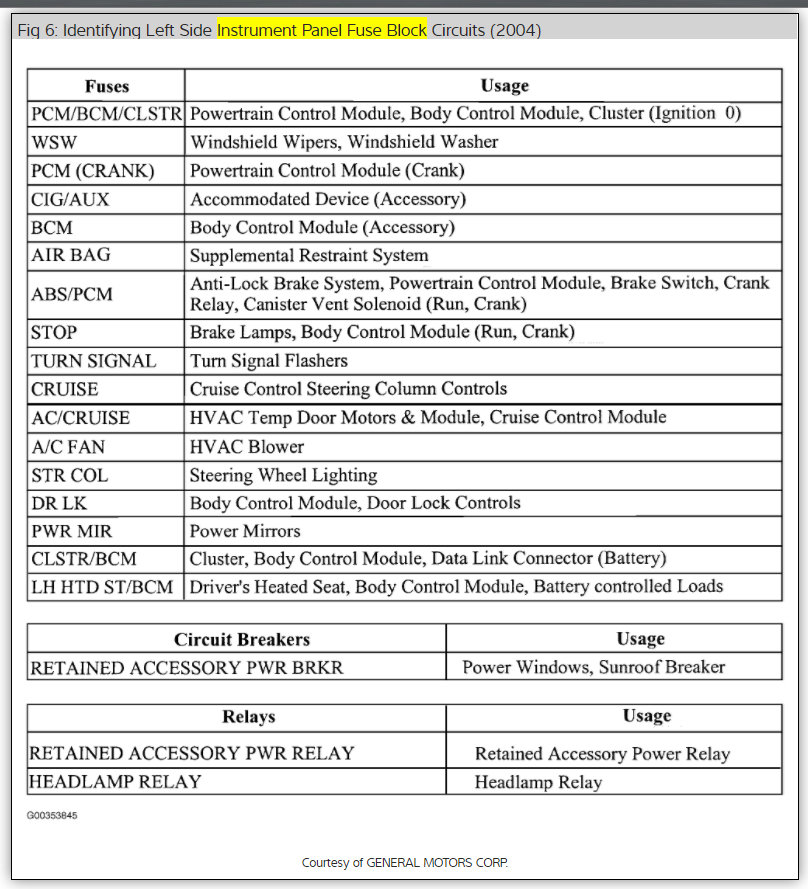 Fig 6: Identifying Left Side Instrument Panel Fuse Block Circuits (2004)

| Fuses | Usage |
|---|---|
| PCM/BCM/CLSTR | Powertrain Control Module, Body Control Module, Cluster (Ignition 0) |
| WSW | Windshield Wipers, Windshield Washer |
| PCM (CRANK) | Powertrain Control Module (Crank) |
| CIG/AUX | Accommodated Device (Accessory) |
| BCM | Body Control Module (Accessory) |
| AIR BAG | Supplemental Restraint System |
| ABS/PCM | Anti-Lock Brake System, Powertrain Control Module, Brake Switch, Crank Relay, Canister Vent Solenoid (Run, Crank) |
| STOP | Brake Lamps, Body Control Module (Run, Crank) |
| TURN SIGNAL | Turn Signal Flashers |
| CRUISE | Cruise Control Steering Column Controls |
| AC/CRUISE | HVAC Temp Door Motors & Module, Cruise Control Module |
| A/C FAN | HVAC Blower |
| STR COL | Steering Wheel Lighting |
| DR LK | Body Control Module, Door Lock Controls |
| PWR MIR | Power Mirrors |
| CLSTR/BCM | Cluster, Body Control Module, Data Link Connector (Battery) |
| LH HTD ST/BCM | Driver's Heated Seat, Body Control Module, Battery controlled Loads |

| Circuit Breakers | Usage |
|---|---|
| RETAINED ACCESSORY PWR BRKR | Power Windows, Sunroof Breaker |

| Relays | Usage |
|---|---|
| RETAINED ACCESSORY PWR RELAY | Retained Accessory Power Relay |
| HEADLAMP RELAY | Headlamp Relay |

G00353845

Courtesy of GENERAL MOTORS CORP.